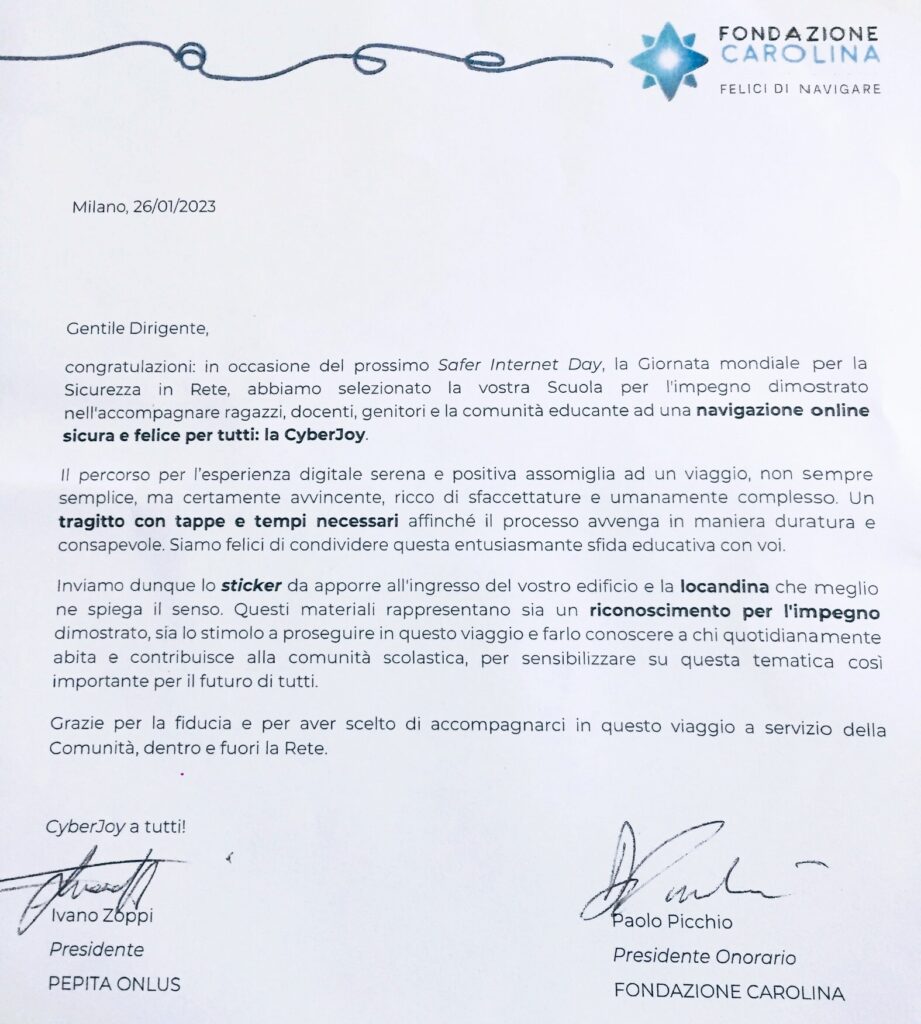 FONDAZIONE
CAROLINA
FELICI DI NAVIGARE

Milano, 26/01/2023

Gentile Dirigente,

congratulazioni: in occasione del prossimo Safer Internet Day, la Giornata mondiale per la Sicurezza in Rete, abbiamo selezionato la vostra Scuola per l'impegno dimostrato nell'accompagnare ragazzi, docenti, genitori e la comunità educante ad una navigazione online sicura e felice per tutti: la CyberJoy.

Il percorso per l'esperienza digitale serena e positiva assomiglia ad un viaggio, non sempre semplice, ma certamente avvincente, ricco di sfaccettature e umanamente complesso. Un tragitto con tappe e tempi necessari affinché il processo avvenga in maniera duratura e consapevole. Siamo felici di condividere questa entusiasmante sfida educativa con voi.

Inviamo dunque lo sticker da apporre all'ingresso del vostro edificio e la locandina che meglio ne spiega il senso. Questi materiali rappresentano sia un riconoscimento per l'impegno dimostrato, sia lo stimolo a proseguire in questo viaggio e farlo conoscere a chi quotidianamente abita e contribuisce alla comunità scolastica, per sensibilizzare su questa tematica così importante per il futuro di tutti.

Grazie per la fiducia e per aver scelto di accompagnarci in questo viaggio a servizio della Comunità, dentro e fuori la Rete.

CyberJoy a tutti!

Ivano Zoppi
Presidente
PEPITA ONLUS

Paolo Picchio
Presidente Onorario
FONDAZIONE CAROLINA